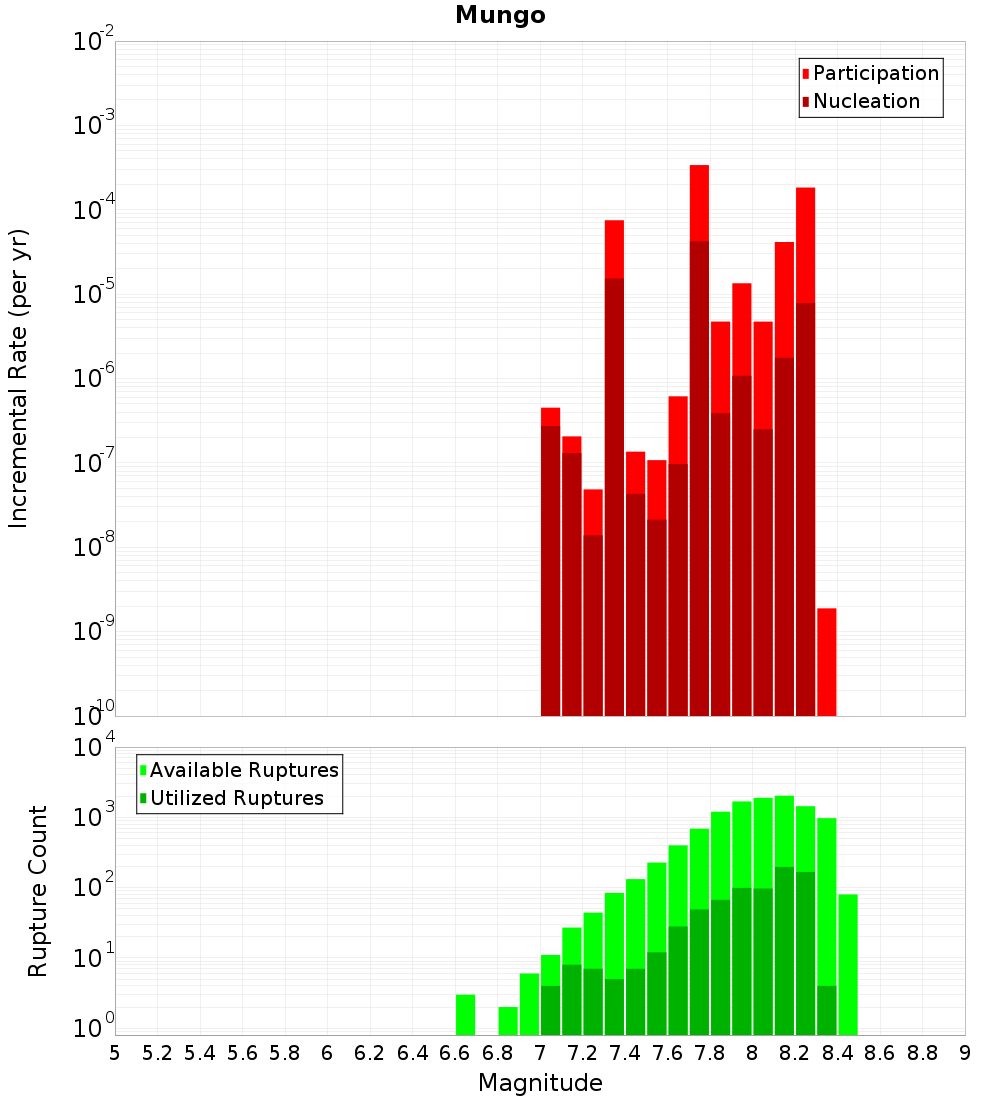 Mungo

Participation
Nucleation

Incremental Rate (per yr)

$10^{-2}$
$10^{-3}$
$10^{-4}$
$10^{-5}$
$10^{-6}$
$10^{-7}$
$10^{-8}$
$10^{-9}$
$10^{-10}$

Available Ruptures
Utilized Ruptures

Rupture Count

$10^{4}$
$10^{3}$
$10^{2}$
$10^{1}$
$10^{0}$

5 5.2 5.4 5.6 5.8 6 6.2 6.4 6.6 6.8 7 7.2 7.4 7.6 7.8 8 8.2 8.4 8.6 8.8 9

Magnitude